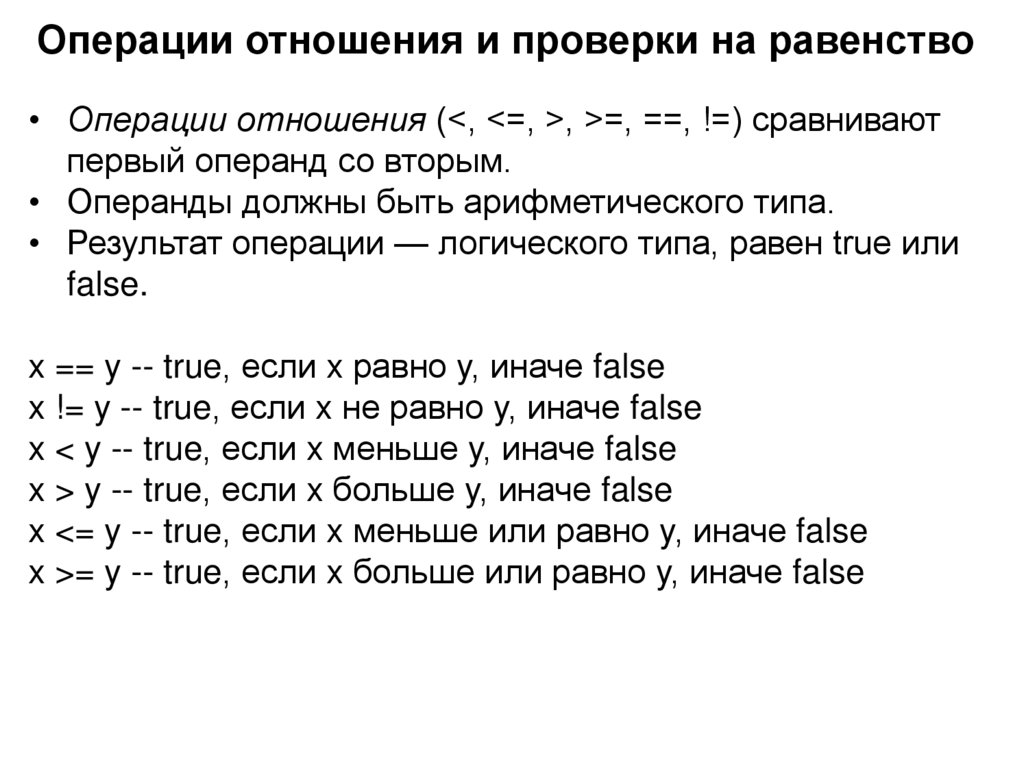 Операции отношения и проверки на равенство

• Операции отношения (<, <=, >, >=, ==, !=) сравнивают первый операнд со вторым.
• Операнды должны быть арифметического типа.
• Результат операции — логического типа, равен true или false.

x == y -- true, если x равно y, иначе false
x != y -- true, если x не равно y, иначе false
x < y -- true, если x меньше y, иначе false
x > y -- true, если x больше y, иначе false
x <= y -- true, если x меньше или равно y, иначе false
x >= y -- true, если x больше или равно y, иначе false